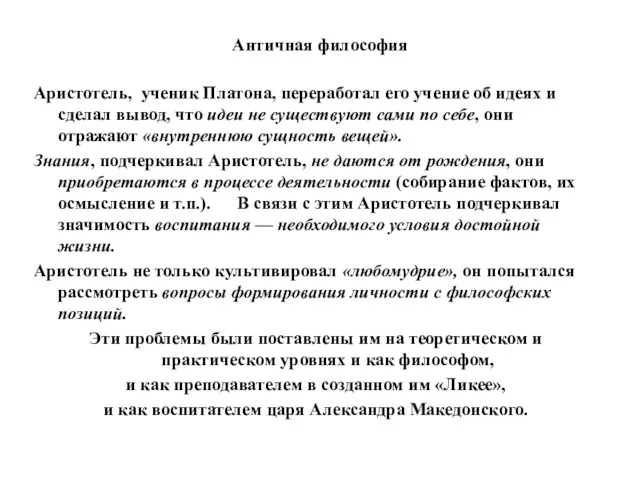 Античная философия

Аристотель, ученик Платона, переработал его учение об идеях и сделал вывод, что идеи не существуют сами по себе, они отражают «внутреннюю сущность вещей».

Знания, подчеркивал Аристотель, не даются от рождения, они приобретаются в процессе деятельности (собирание фактов, их осмысление и т.п.). В связи с этим Аристотель подчеркивал значимость воспитания — необходимого условия достойной жизни.

Аристотель не только культивировал «любомудрие», он попытался рассмотреть вопросы формирования личности с философских позиций.

Эти проблемы были поставлены им на теоретическом и практическом уровнях и как философом, и как преподавателем в созданном им «Ликее», и как воспитателем царя Александра Македонского.